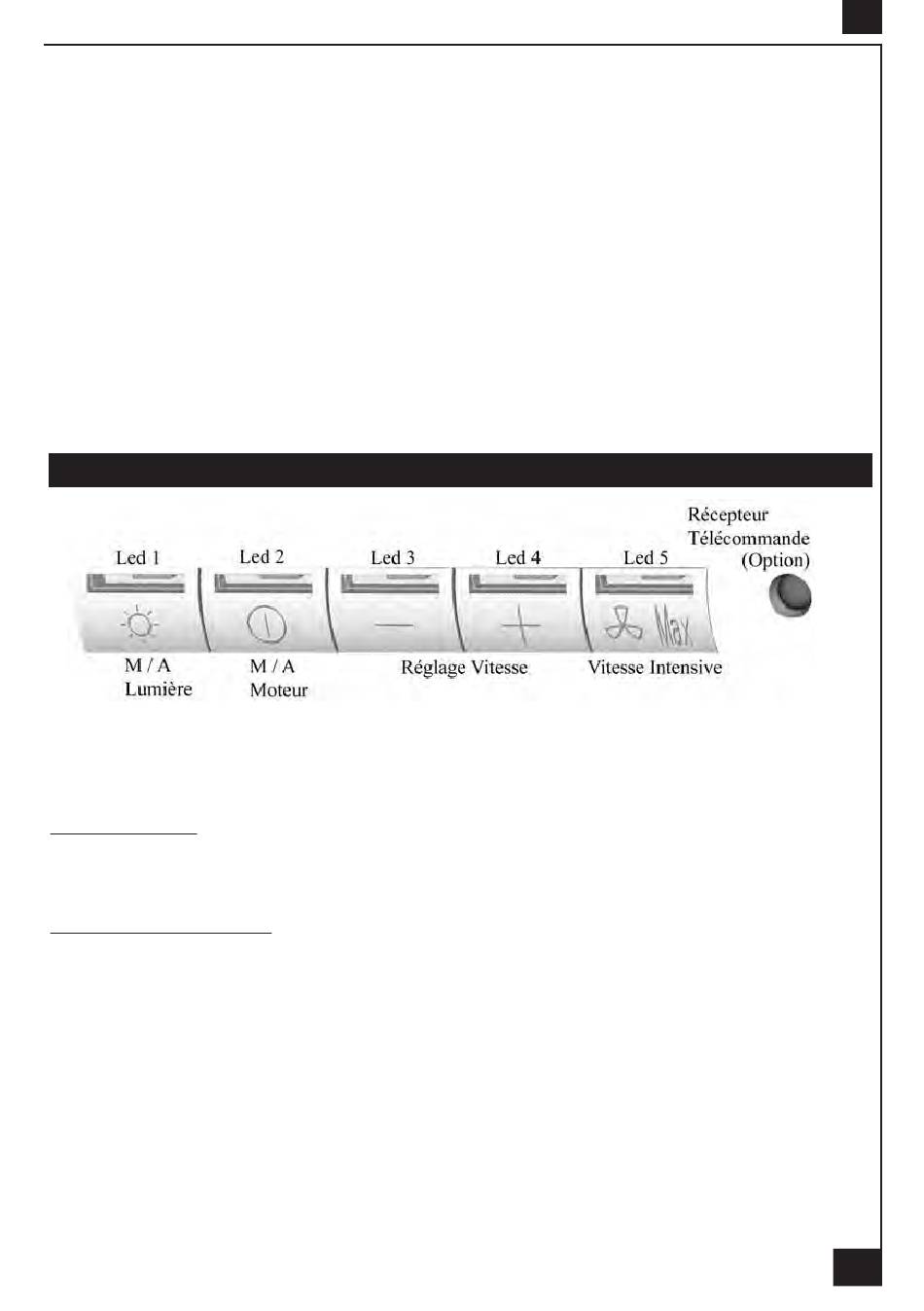 Récepteur
Télécommande
(Option)

Led 1
Led 2
Led 3
Led 4
Led 5

Max

M / A
Lumière

M / A
Moteur

Réglage Vitesse

Vitesse Intensive